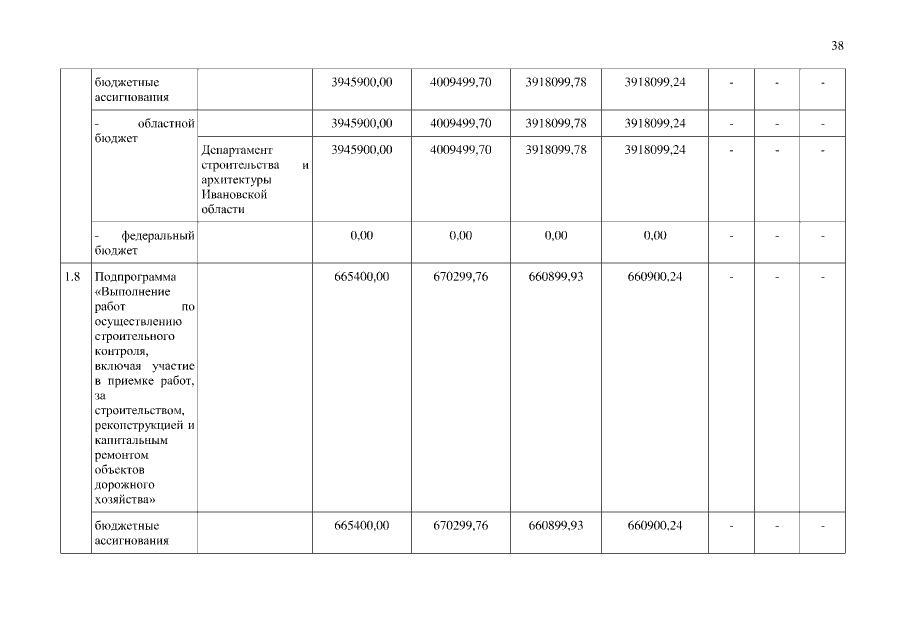 38

|  |  |  |  |  |  |  |  |  |  |
|---|---|---|---|---|---|---|---|---|---|
|  | бюджетные ассигнования |  | 3945900,00 | 4009499,70 | 3918099,78 | 3918099,24 | - | - | - |
|  | - областной бюджет |  | 3945900,00 | 4009499,70 | 3918099,78 | 3918099,24 | - | - | - |
|  |  | Департамент строительства и архитектуры Ивановской области | 3945900,00 | 4009499,70 | 3918099,78 | 3918099,24 | - | - | - |
|  | - федеральный бюджет |  | 0,00 | 0,00 | 0,00 | 0,00 | - | - | - |
| 1.8 | Подпрограмма «Выполнение работ по осуществлению строительного контроля, включая участие в приемке работ, за строительством, реконструкцией и капитальным ремонтом объектов дорожного хозяйства» |  | 665400,00 | 670299,76 | 660899,93 | 660900,24 | - | - | - |
|  | бюджетные ассигнования |  | 665400,00 | 670299,76 | 660899,93 | 660900,24 | - | - | - |